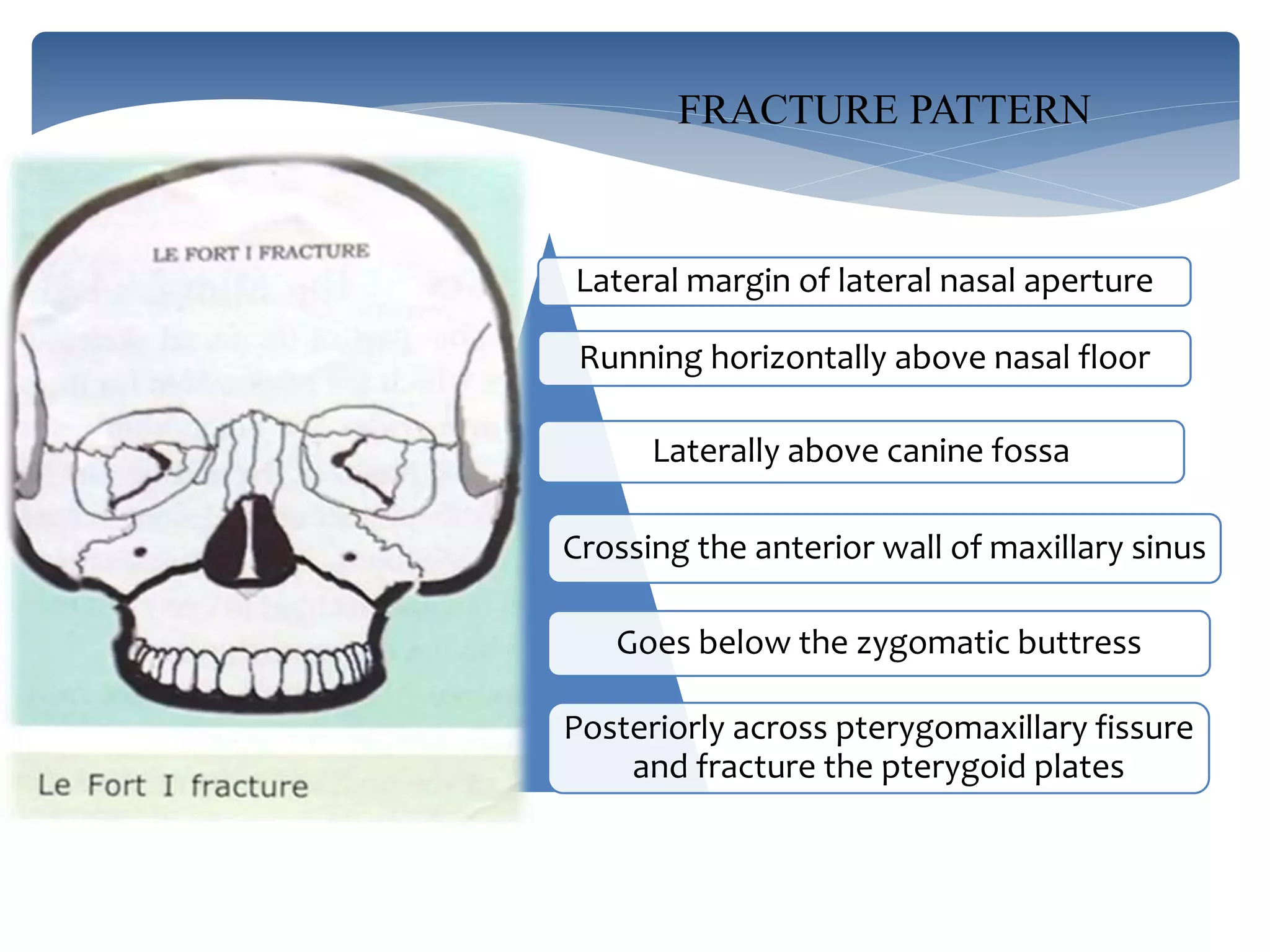 FRACTURE PATTERN

LE FORT I FRACTURE

Le Fort I fracture

Lateral margin of lateral nasal aperture

Running horizontally above nasal floor

Laterally above canine fossa

Crossing the anterior wall of maxillary sinus

Goes below the zygomatic buttress

Posteriorly across pterygomaxillary fissure and fracture the pterygoid plates